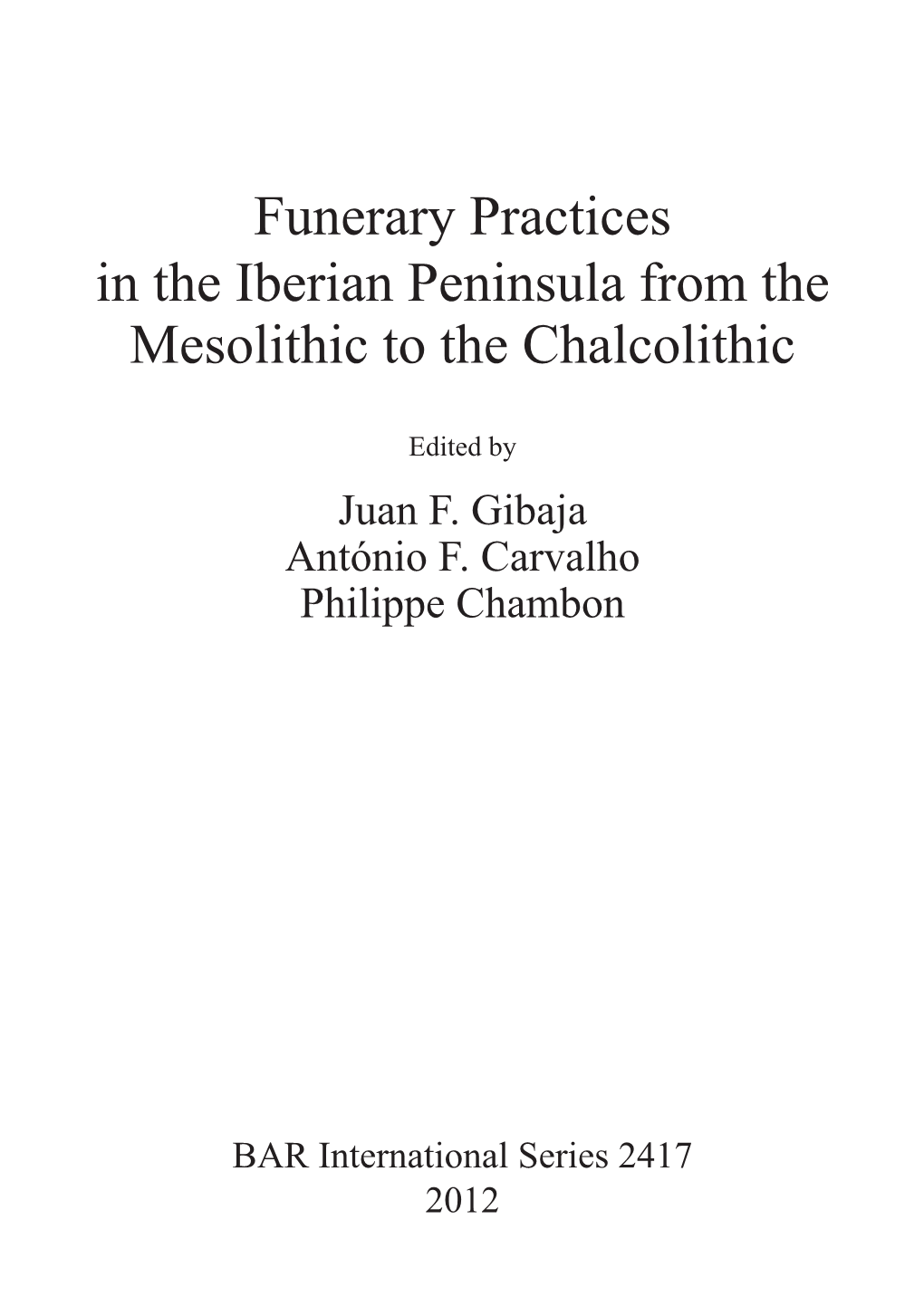 Funerary Practices
in the Iberian Peninsula from the Mesolithic to the Chalcolithic

Edited by

Juan F. Gibaja
António F. Carvalho
Philippe Chambon

BAR International Series 2417
2012